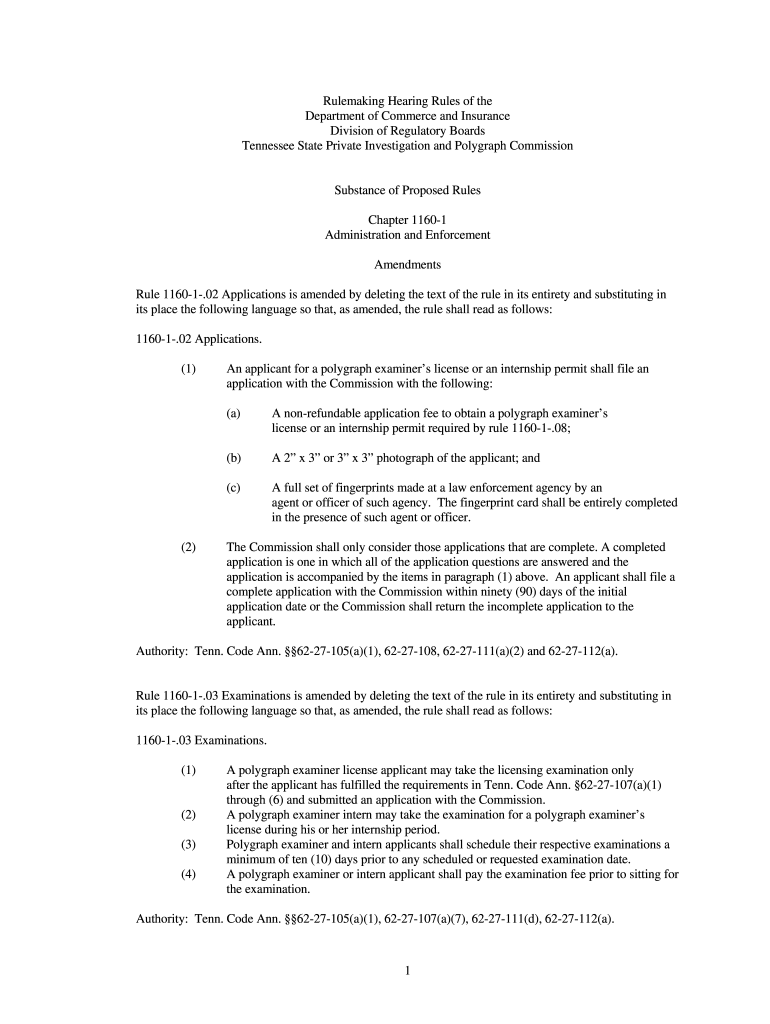 Rulemaking Hearing Rules of the
Department of Commerce and Insurance
Division of Regulatory Boards
Tennessee State Private Investigation and Polygraph Commission

Substance of Proposed Rules

Chapter 1160-1
Administration and Enforcement

Amendments

Rule 1160-1-.02 Applications is amended by deleting the text of the rule in its entirety and substituting in its place the following language so that, as amended, the rule shall read as follows:

1160-1-.02 Applications.

(1) An applicant for a polygraph examiner's license or an internship permit shall file an application with the Commission with the following:

(a) A non-refundable application fee to obtain a polygraph examiner's license or an internship permit required by rule 1160-1-.08;

(b) A 2" x 3" or 3" x 3" photograph of the applicant; and

(c) A full set of fingerprints made at a law enforcement agency by an agent or officer of such agency. The fingerprint card shall be entirely completed in the presence of such agent or officer.

(2) The Commission shall only consider those applications that are complete. A completed application is one in which all of the application questions are answered and the application is accompanied by the items in paragraph (1) above. An applicant shall file a complete application with the Commission within ninety (90) days of the initial application date or the Commission shall return the incomplete application to the applicant.

Authority: Tenn. Code Ann. §§62-27-105(a)(1), 62-27-108, 62-27-111(a)(2) and 62-27-112(a).

Rule 1160-1-.03 Examinations is amended by deleting the text of the rule in its entirety and substituting in its place the following language so that, as amended, the rule shall read as follows:

1160-1-.03 Examinations.

(1) A polygraph examiner license applicant may take the licensing examination only after the applicant has fulfilled the requirements in Tenn. Code Ann. §62-27-107(a)(1) through (6) and submitted an application with the Commission.
(2) A polygraph examiner intern may take the examination for a polygraph examiner's license during his or her internship period.
(3) Polygraph examiner and intern applicants shall schedule their respective examinations a minimum of ten (10) days prior to any scheduled or requested examination date.
(4) A polygraph examiner or intern applicant shall pay the examination fee prior to sitting for the examination.

Authority: Tenn. Code Ann. §§62-27-105(a)(1), 62-27-107(a)(7), 62-27-111(d), 62-27-112(a).

1